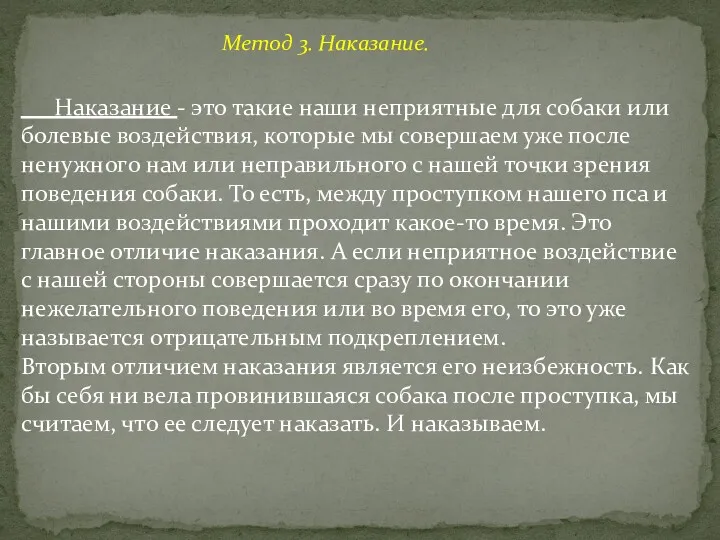 Метод 3. Наказание.

Наказание - это такие наши неприятные для собаки или болевые воздействия, которые мы совершаем уже после ненужного нам или неправильного с нашей точки зрения поведения собаки. То есть, между проступком нашего пса и нашими воздействиями проходит какое-то время. Это главное отличие наказания. А если неприятное воздействие с нашей стороны совершается сразу по окончании нежелательного поведения или во время его, то это уже называется отрицательным подкреплением.
Вторым отличием наказания является его неизбежность. Как бы себя ни вела провинившаяся собака после проступка, мы считаем, что ее следует наказать. И наказываем.